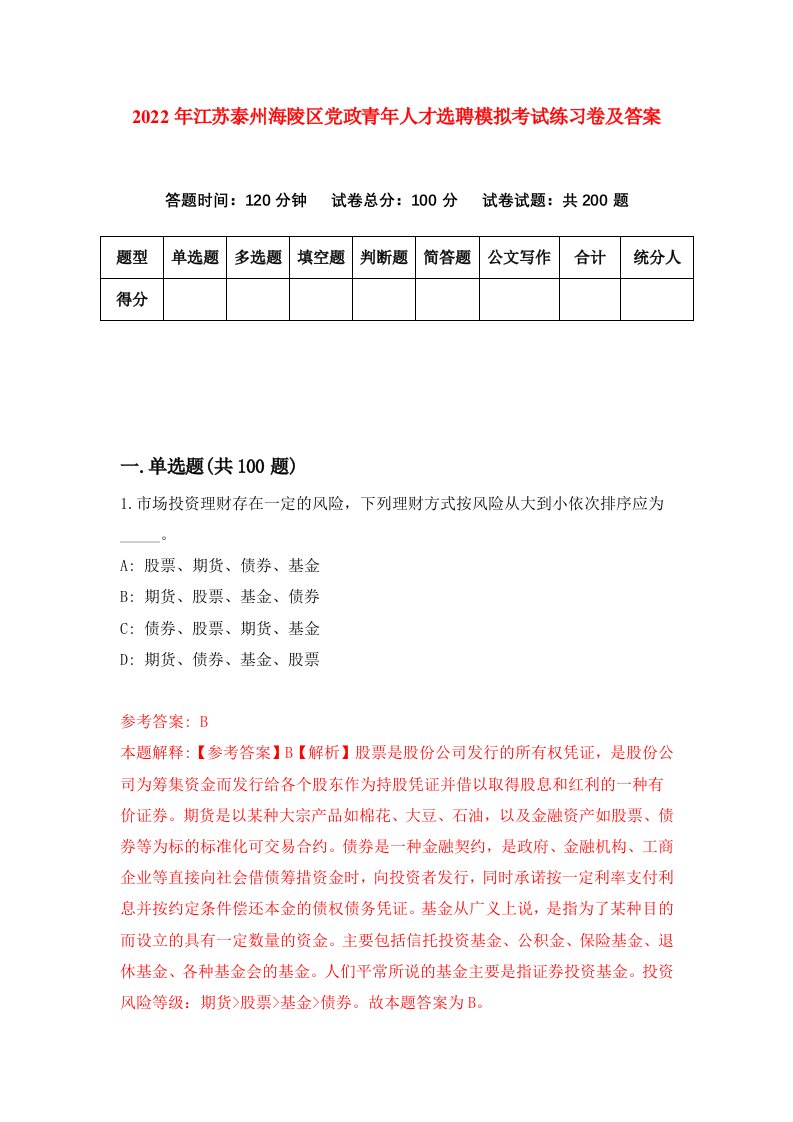 2022年江苏泰州海陵区党政青年人才选聘模拟考试练习卷及答案

答题时间：120分钟　　试卷总分：100分　　试卷试题：共200题

| 题型 | 单选题 | 多选题 | 填空题 | 判断题 | 简答题 | 公文写作 | 合计 | 统分人 |
|---|---|---|---|---|---|---|---|---|
| 得分 | | | | | | | | |

一.单选题(共100题)

1.市场投资理财存在一定的风险，下列理财方式按风险从大到小依次排序应为_____。

A: 股票、期货、债券、基金

B: 期货、股票、基金、债券

C: 债券、股票、期货、基金

D: 期货、债券、基金、股票

参考答案: B

本题解释:【参考答案】B【解析】股票是股份公司发行的所有权凭证，是股份公司为筹集资金而发行给各个股东作为持股凭证并借以取得股息和红利的一种有价证券。期货是以某种大宗产品如棉花、大豆、石油，以及金融资产如股票、债券等为标的标准化可交易合约。债券是一种金融契约，是政府、金融机构、工商企业等直接向社会借债筹措资金时，向投资者发行，同时承诺按一定利率支付利息并按约定条件偿还本金的债权债务凭证。基金从广义上说，是指为了某种目的而设立的具有一定数量的资金。主要包括信托投资基金、公积金、保险基金、退休基金、各种基金会的基金。人们平常所说的基金主要是指证券投资基金。投资风险等级：期货>股票>基金>债券。故本题答案为B。